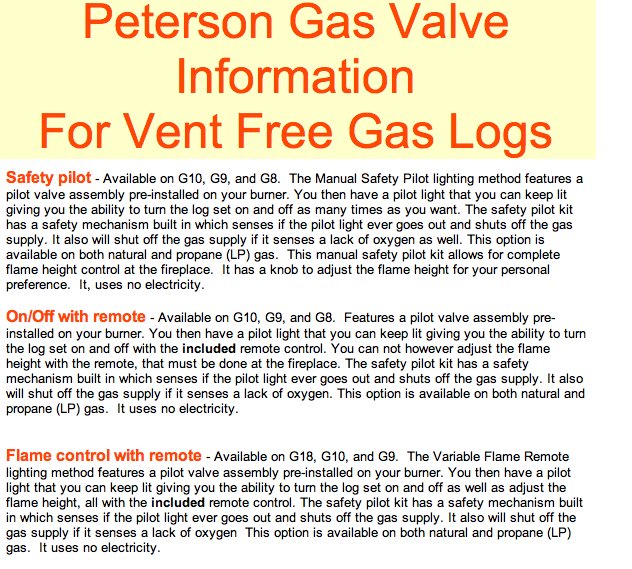 Peterson Gas Valve Information For Vent Free Gas Logs

Safety pilot - Available on G10, G9, and G8. The Manual Safety Pilot lighting method features a pilot valve assembly pre-installed on your burner. You then have a pilot light that you can keep lit giving you the ability to turn the log set on and off as many times as you want. The safety pilot kit has a safety mechanism built in which senses if the pilot light ever goes out and shuts off the gas supply. It also will shut off the gas supply if it senses a lack of oxygen as well. This option is available on both natural and propane (LP) gas. This manual safety pilot kit allows for complete flame height control at the fireplace. It has a knob to adjust the flame height for your personal preference. It, uses no electricity.

On/Off with remote - Available on G10, G9, and G8. Features a pilot valve assembly pre-installed on your burner. You then have a pilot light that you can keep lit giving you the ability to turn the log set on and off with the included remote control. You can not however adjust the flame height with the remote, that must be done at the fireplace. The safety pilot kit has a safety mechanism built in which senses if the pilot light ever goes out and shuts off the gas supply. It also will shut off the gas supply if it senses a lack of oxygen. This option is available on both natural and propane (LP) gas. It uses no electricity.

Flame control with remote - Available on G18, G10, and G9. The Variable Flame Remote lighting method features a pilot valve assembly pre-installed on your burner. You then have a pilot light that you can keep lit giving you the ability to turn the log set on and off as well as adjust the flame height, all with the included remote control. The safety pilot kit has a safety mechanism built in which senses if the pilot light ever goes out and shuts off the gas supply. It also will shut off the gas supply if it senses a lack of oxygen This option is available on both natural and propane (LP) gas. It uses no electricity.